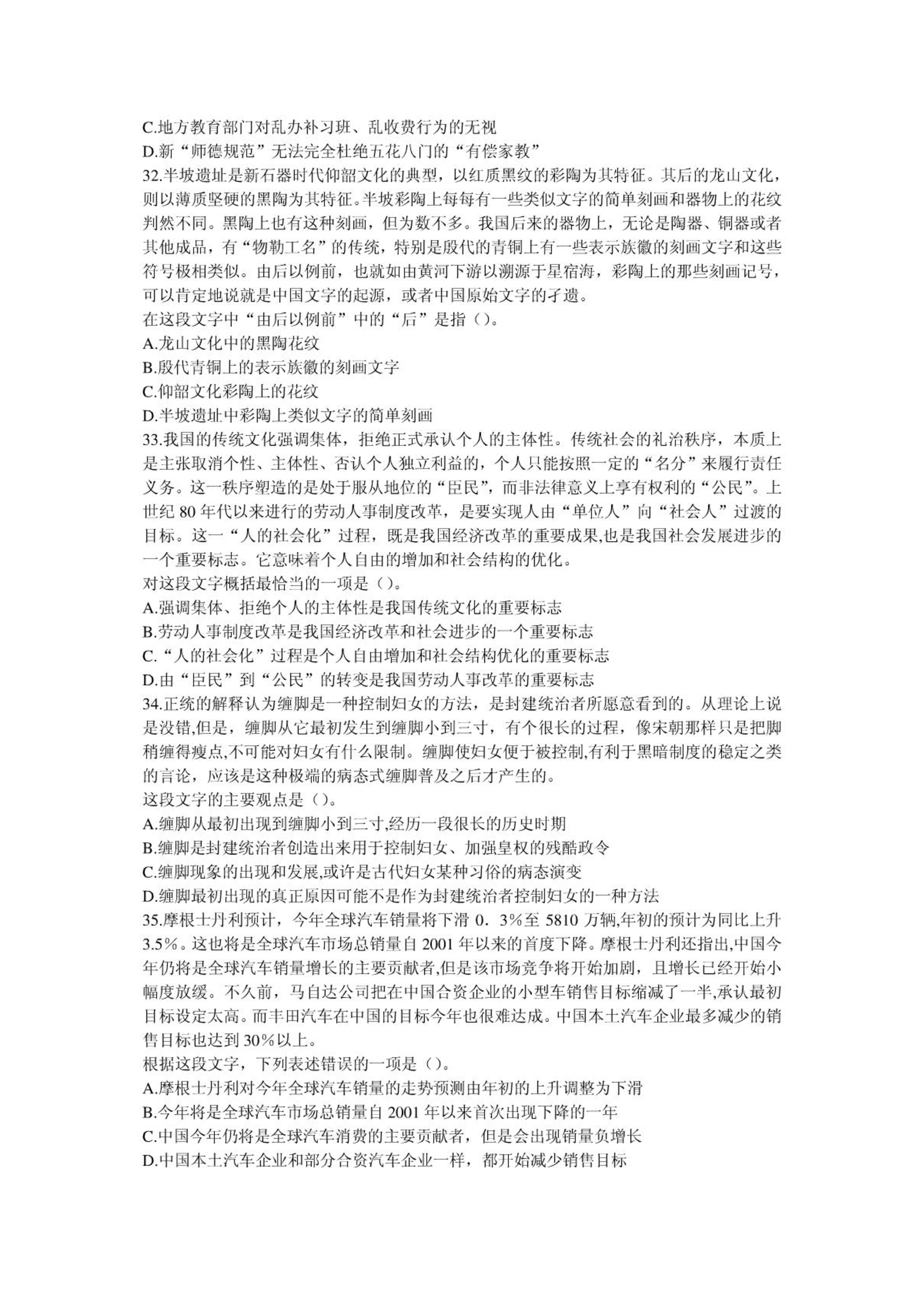 C.地方教育部门对乱办补习班、乱收费行为的无视
D.新“师德规范”无法完全杜绝五花八门的“有偿家教”
32.半坡遗址是新石器时代仰韶文化的典型，以红质黑纹的彩陶为其特征。其后的龙山文化，则以薄质坚硬的黑陶为其特征。半坡彩陶上每每有一些类似文字的简单刻画和器物上的花纹判然不同。黑陶上也有这种刻画，但为数不多。我国后来的器物上，无论是陶器、铜器或者其他成品，有“物勒工名”的传统，特别是殷代的青铜上有一些表示族徽的刻画文字和这些符号极相类似。由后以例前，也就如由黄河下游以溯源于星宿海，彩陶上的那些刻画记号，可以肯定地说就是中国文字的起源，或者中国原始文字的孑遗。
在这段文字中“由后以例前”中的“后”是指（）。
A.龙山文化中的黑陶花纹
B.殷代青铜上的表示族徽的刻画文字
C.仰韶文化彩陶上的花纹
D.半坡遗址中彩陶上类似文字的简单刻画
33.我国的传统文化强调集体，拒绝正式承认个人的主体性。传统社会的礼治秩序，本质上是主张取消个性、主体性、否认个人独立利益的，个人只能按照一定的“名分”来履行责任义务。这一秩序塑造的是处于服从地位的“臣民”，而非法律意义上享有权利的“公民”。上世纪 80 年代以来进行的劳动人事制度改革，是要实现人由“单位人”向“社会人”过渡的目标。这一“人的社会化”过程，既是我国经济改革的重要成果,也是我国社会发展进步的一个重要标志。它意味着个人自由的增加和社会结构的优化。
对这段文字概括最恰当的一项是（）。
A.强调集体、拒绝个人的主体性是我国传统文化的重要标志
B.劳动人事制度改革是我国经济改革和社会进步的一个重要标志
C.“人的社会化”过程是个人自由增加和社会结构优化的重要标志
D.由“臣民”到“公民”的转变是我国劳动人事改革的重要标志
34.正统的解释认为缠脚是一种控制妇女的方法，是封建统治者所愿意看到的。从理论上说是没错,但是，缠脚从它最初发生到缠脚小到三寸，有个很长的过程，像宋朝那样只是把脚稍缠得瘦点,不可能对妇女有什么限制。缠脚使妇女便于被控制,有利于黑暗制度的稳定之类的言论，应该是这种极端的病态式缠脚普及之后才产生的。
这段文字的主要观点是（）。
A.缠脚从最初出现到缠脚小到三寸,经历一段很长的历史时期
B.缠脚是封建统治者创造出来用于控制妇女、加强皇权的残酷政令
C.缠脚现象的出现和发展,或许是古代妇女某种习俗的病态演变
D.缠脚最初出现的真正原因可能不是作为封建统治者控制妇女的一种方法
35.摩根士丹利预计，今年全球汽车销量将下滑 0．3%至 5810 万辆,年初的预计为同比上升 3.5%。这也将是全球汽车市场总销量自 2001 年以来的首度下降。摩根士丹利还指出,中国今年仍将是全球汽车销量增长的主要贡献者,但是该市场竞争将开始加剧，且增长已经开始小幅度放缓。不久前，马自达公司把在中国合资企业的小型车销售目标缩减了一半,承认最初目标设定太高。而丰田汽车在中国的目标今年也很难达成。中国本土汽车企业最多减少的销售目标也达到 30%以上。
根据这段文字，下列表述错误的一项是（）。
A.摩根士丹利对今年全球汽车销量的走势预测由年初的上升调整为下滑
B.今年将是全球汽车市场总销量自 2001 年以来首次出现下降的一年
C.中国今年仍将是全球汽车消费的主要贡献者，但是会出现销量负增长
D.中国本土汽车企业和部分合资汽车企业一样，都开始减少销售目标